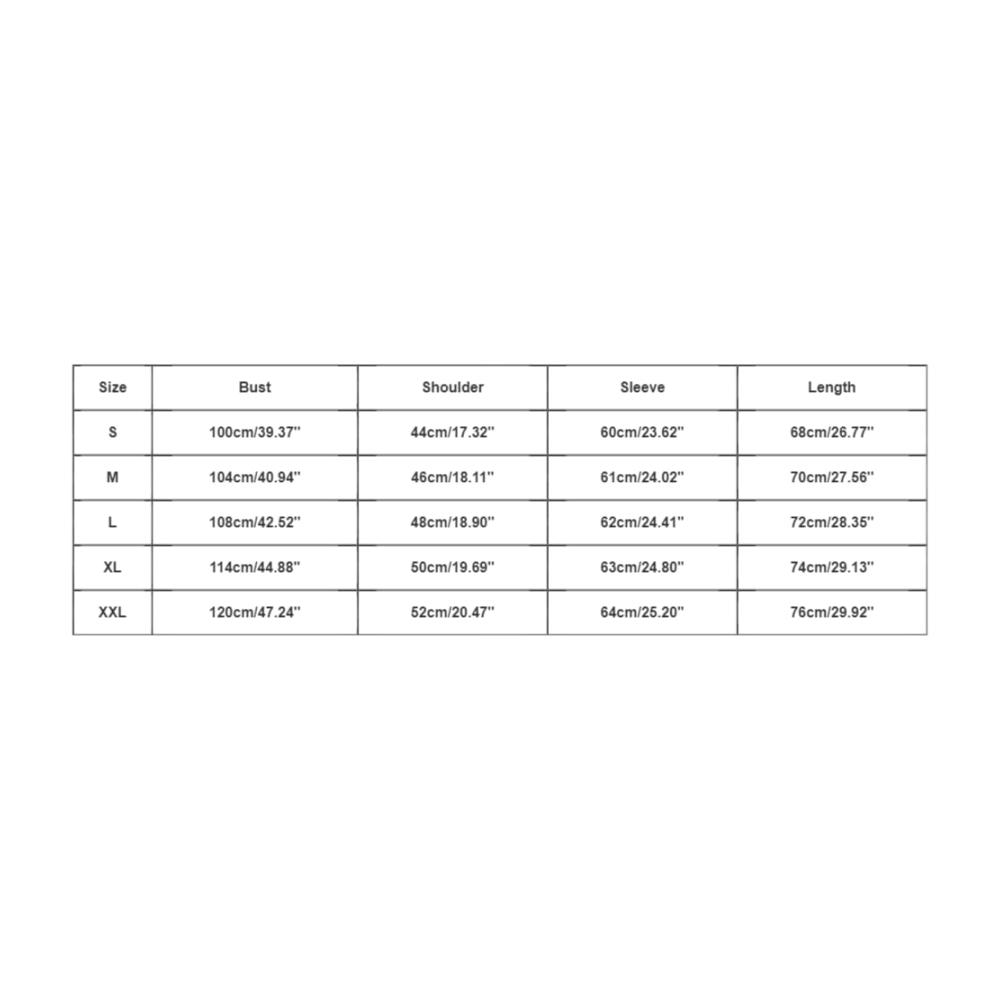 | Size | Bust | Shoulder | Sleeve | Length |
|---|---|---|---|---|
| S | 100cm/39.37'' | 44cm/17.32'' | 60cm/23.62'' | 68cm/26.77'' |
| M | 104cm/40.94'' | 46cm/18.11'' | 61cm/24.02'' | 70cm/27.56'' |
| L | 108cm/42.52'' | 48cm/18.90'' | 62cm/24.41'' | 72cm/28.35'' |
| XL | 114cm/44.88'' | 50cm/19.69'' | 63cm/24.80'' | 74cm/29.13'' |
| XXL | 120cm/47.24'' | 52cm/20.47'' | 64cm/25.20'' | 76cm/29.92'' |